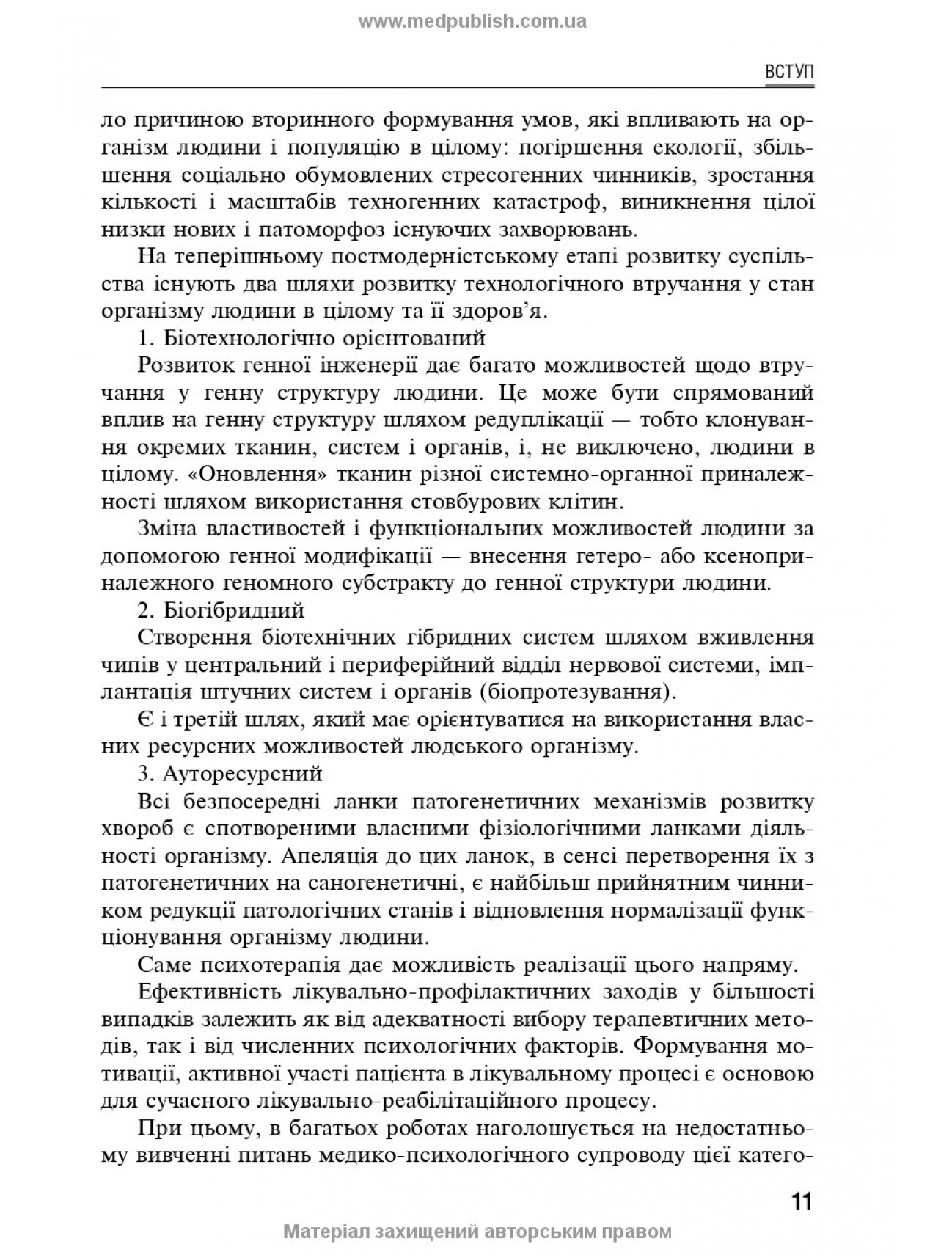 www.medpublish.com.ua

ВСТУП

ло причиною вторинного формування умов, які впливають на організм людини і популяцію в цілому: погіршення екології, збільшення соціально обумовлених стресогенних чинників, зростання кількості і масштабів техногенних катастроф, виникнення цілої низки нових і патоморфоз існуючих захворювань.

На теперішньому постмодерністському етапі розвитку суспільства існують два шляхи розвитку технологічного втручання у стан організму людини в цілому та її здоров'я.

1. Біотехнологічно орієнтований

Розвиток генної інженерії дає багато можливостей щодо втручання у генну структуру людини. Це може бути спрямований вплив на генну структуру шляхом редуплікації — тобто клонування окремих тканин, систем і органів, і, не виключено, людини в цілому. «Оновлення» тканин різної системно-органної приналежності шляхом використання стовбурових клітин.

Зміна властивостей і функціональних можливостей людини за допомогою генної модифікації — внесення гетеро- або ксеноприналежного геномного субстракту до генної структури людини.

2. Біогібридний

Створення біотехнічних гібридних систем шляхом вживлення чипів у центральний і периферійний відділ нервової системи, імплантація штучних систем і органів (біопротезування).

Є і третій шлях, який має орієнтуватися на використання власних ресурсних можливостей людського організму.

3. Ауторесурсний

Всі безпосередні ланки патогенетичних механізмів розвитку хвороб є спотвореними власними фізіологічними ланками діяльності організму. Апеляція до цих ланок, в сенсі перетворення їх з патогенетичних на саногенетичні, є найбільш прийнятним чинником редукції патологічних станів і відновлення нормалізації функціонування організму людини.

Саме психотерапія дає можливість реалізації цього напряму.

Ефективність лікувально-профілактичних заходів у більшості випадків залежить як від адекватності вибору терапевтичних методів, так і від численних психологічних факторів. Формування мотивації, активної участі пацієнта в лікувальному процесі є основою для сучасного лікувально-реабілітаційного процесу.

При цьому, в багатьох роботах наголошується на недостатньому вивченні питань медико-психологічного супроводу цієї катего-

11

Матеріал захищений авторським правом